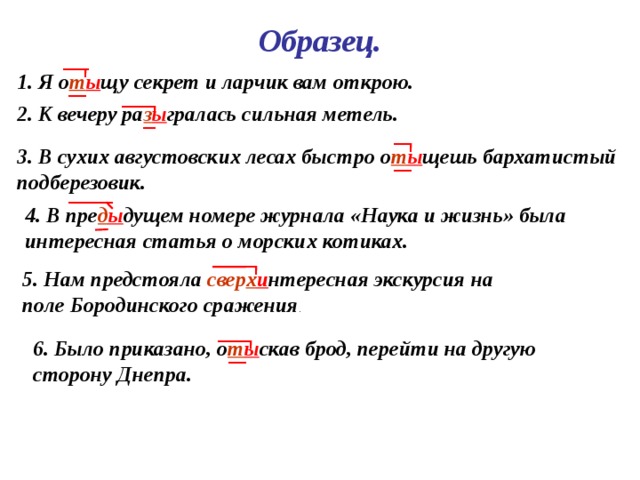 Образец.

1. Я отыщу секрет и ларчик вам открою.

2. К вечеру разыгралась сильная метель.

3. В сухих августовских лесах быстро отыщешь бархатистый подберезовик.

4. В предыдущем номере журнала «Наука и жизнь» была интересная статья о морских котиках.

5. Нам предстояла сверхинтересная экскурсия на поле Бородинского сражения.

6. Было приказано, отыскав брод, перейти на другую сторону Днепра.